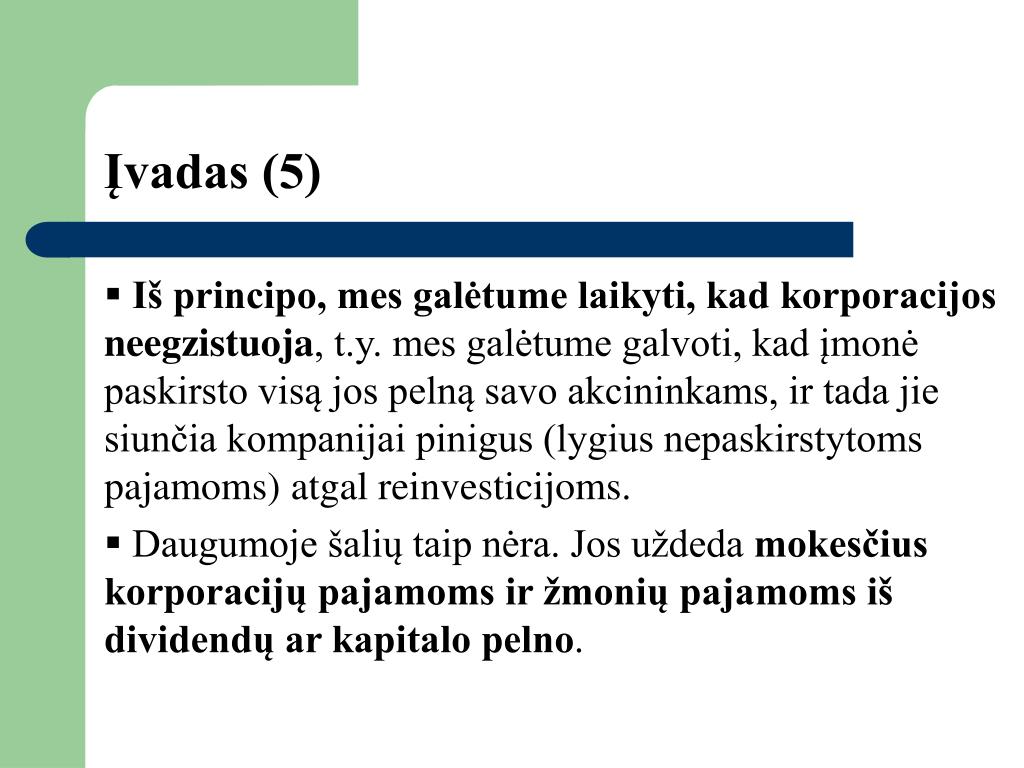 Įvadas (5)

▪ Iš principo, mes galėtume laikyti, kad korporacijos neegzistuoja, t.y. mes galėtume galvoti, kad įmonė paskirsto visą jos pelną savo akcininkams, ir tada jie siunčia kompanijai pinigus (lygius nepaskirstytoms pajamoms) atgal reinvesticijoms.

▪ Daugumoje šalių taip nėra. Jos uždeda mokesčius korporacijų pajamoms ir žmonių pajamoms iš dividendų ar kapitalo pelno.